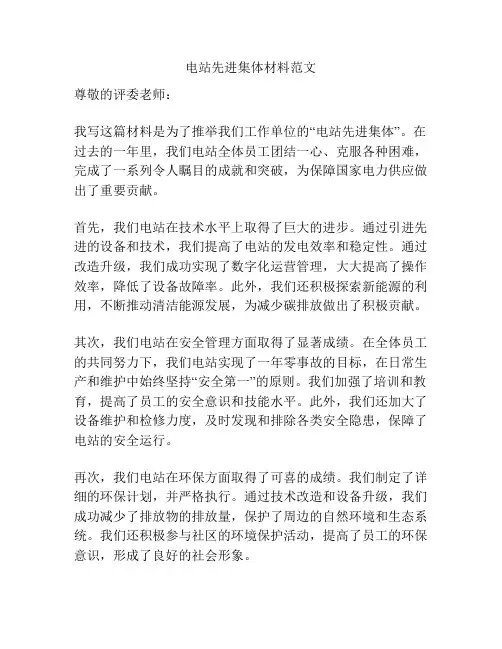 电站先进集体材料范文

尊敬的评委老师：

我写这篇材料是为了推举我们工作单位的“电站先进集体”。在过去的一年里，我们电站全体员工团结一心、克服各种困难，完成了一系列令人瞩目的成就和突破，为保障国家电力供应做出了重要贡献。

首先，我们电站在技术水平上取得了巨大的进步。通过引进先进的设备和技术，我们提高了电站的发电效率和稳定性。通过改造升级，我们成功实现了数字化运营管理，大大提高了操作效率，降低了设备故障率。此外，我们还积极探索新能源的利用，不断推动清洁能源发展，为减少碳排放做出了积极贡献。

其次，我们电站在安全管理方面取得了显著成绩。在全体员工的共同努力下，我们电站实现了一年零事故的目标，在日常生产和维护中始终坚持“安全第一”的原则。我们加强了培训和教育，提高了员工的安全意识和技能水平。此外，我们还加大了设备维护和检修力度，及时发现和排除各类安全隐患，保障了电站的安全运行。

再次，我们电站在环保方面取得了可喜的成绩。我们制定了详细的环保计划，并严格执行。通过技术改造和设备升级，我们成功减少了排放物的排放量，保护了周边的自然环境和生态系统。我们还积极参与社区的环境保护活动，提高了员工的环保意识，形成了良好的社会形象。